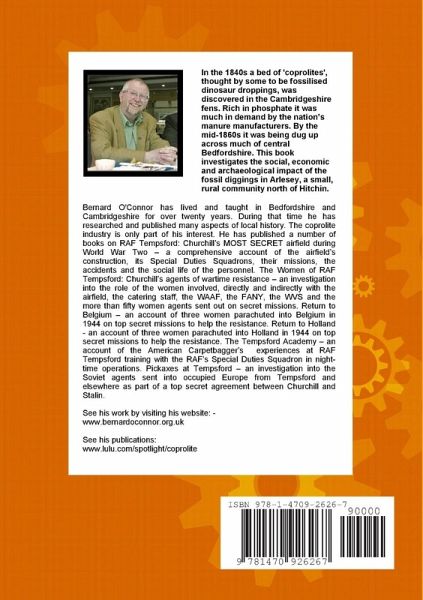 In the 1840s a bed of 'coprolites', thought by some to be fossilised dinosaur droppings, was discovered in the Cambridgeshire fens. Rich in phosphate it was much in demand by the nation's manure manufacturers. By the mid-1860s it was being dug up across much of central Bedfordshire. This book investigates the social, economic and archaeological impact of the fossil diggings in Arlesey, a small, rural community north of Hitchin.

Bernard O'Connor has lived and taught in Bedfordshire and Cambridgeshire for over twenty years. During that time he has researched and published many aspects of local history. The coprolite industry is only part of his interest. He has published a number of books on RAF Tempsford: Churchill's MOST SECRET airfield during World War Two – a comprehensive account of the airfield's construction, its Special Duties Squadrons, their missions, the accidents and the social life of the personnel. The Women of RAF Tempsford: Churchill's agents of wartime resistance – an investigation into the role of the women involved, directly and indirectly with the airfield, the catering staff, the WAAF, the FANY, the WVS and the more than fifty women agents sent out on secret missions. Return to Belgium – an account of three women parachuted into Belgium in 1944 on top secret missions to help the resistance. Return to Holland - an account of three women parachuted into Holland in 1944 on top secret missions to help the resistance. The Tempsford Academy – an account of the American Carpetbagger's experiences at RAF Tempsford training with the RAF's Special Duties Squadron in night-time operations. Pickaxes at Tempsford – an investigation into the Soviet agents sent into occupied Europe from Tempsford and elsewhere as part of a top secret agreement between Churchill and Stalin.

See his work by visiting his website: - www.bernardoconnor.org.uk

See his publications: www.lulu.com/spotlight/coprolite

ISBN 978-1-4709-2626-7

90000

9 781470 926267